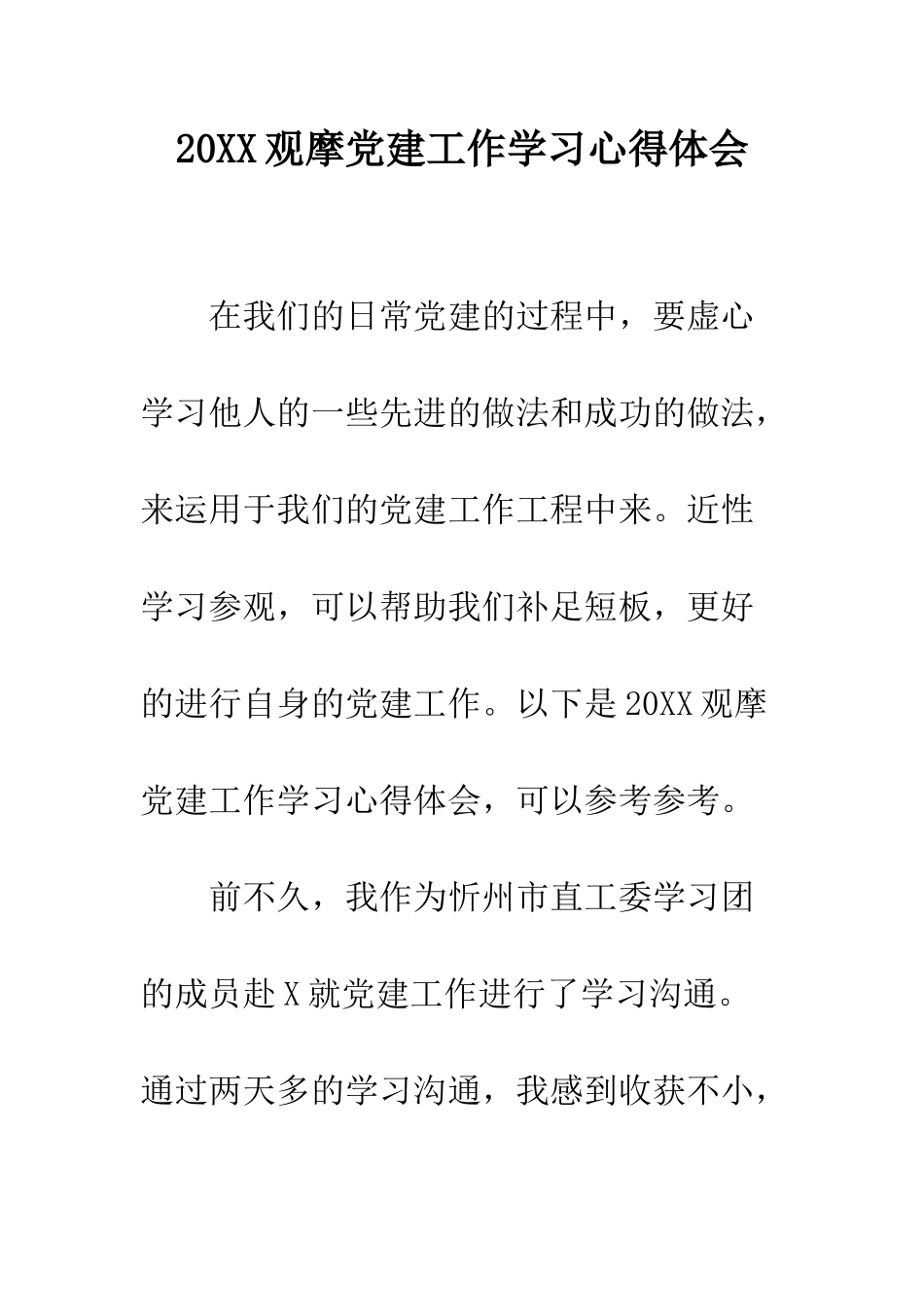 20XX观摩党建工作学习心得体会

在我们的日常党建的过程中，要虚心学习他人的一些先进的做法和成功的做法，来运用于我们的党建工作工程中来。近性学习参观，可以帮助我们补足短板，更好的进行自身的党建工作。以下是20XX观摩党建工作学习心得体会，可以参考参考。

前不久，我作为忻州市直工委学习团的成员赴X就党建工作进行了学习沟通。通过两天多的学习沟通，我感到收获不小，